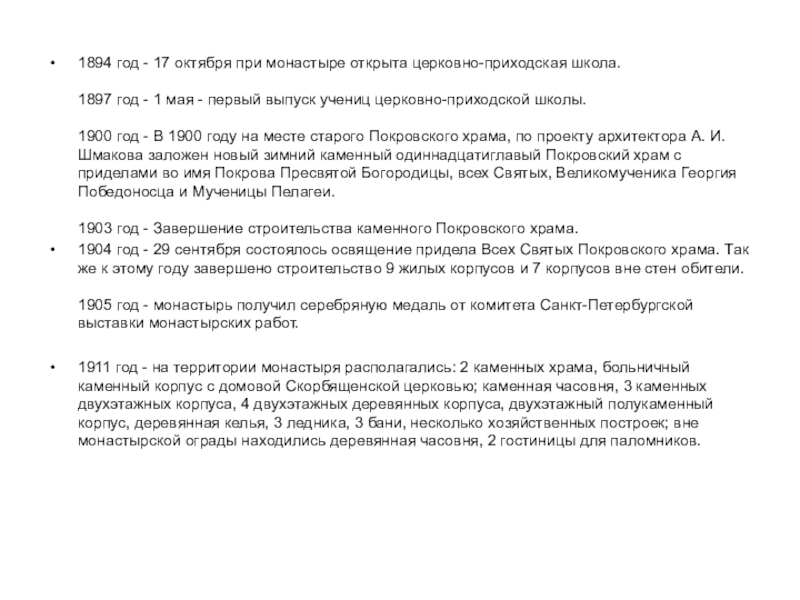 • 1894 год - 17 октября при монастыре открыта церковно-приходская школа.

1897 год - 1 мая - первый выпуск учениц церковно-приходской школы.

1900 год - В 1900 году на месте старого Покровского храма, по проекту архитектора А. И. Шмакова заложен новый зимний каменный одиннадцатиглавый Покровский храм с приделами во имя Покрова Пресвятой Богородицы, всех Святых, Великомученика Георгия Победоносца и Мученицы Пелагеи.

1903 год - Завершение строительства каменного Покровского храма.

• 1904 год - 29 сентября состоялось освящение придела Всех Святых Покровского храма. Так же к этому году завершено строительство 9 жилых корпусов и 7 корпусов вне стен обители.

1905 год - монастырь получил серебряную медаль от комитета Санкт-Петербургской выставки монастырских работ.

• 1911 год - на территории монастыря располагались: 2 каменных храма, больничный каменный корпус с домовой Скорбященской церковью; каменная часовня, 3 каменных двухэтажных корпуса, 4 двухэтажных деревянных корпуса, двухэтажный полукаменный корпус, деревянная келья, 3 ледника, 3 бани, несколько хозяйственных построек; вне монастырской ограды находились деревянная часовня, 2 гостиницы для паломников.